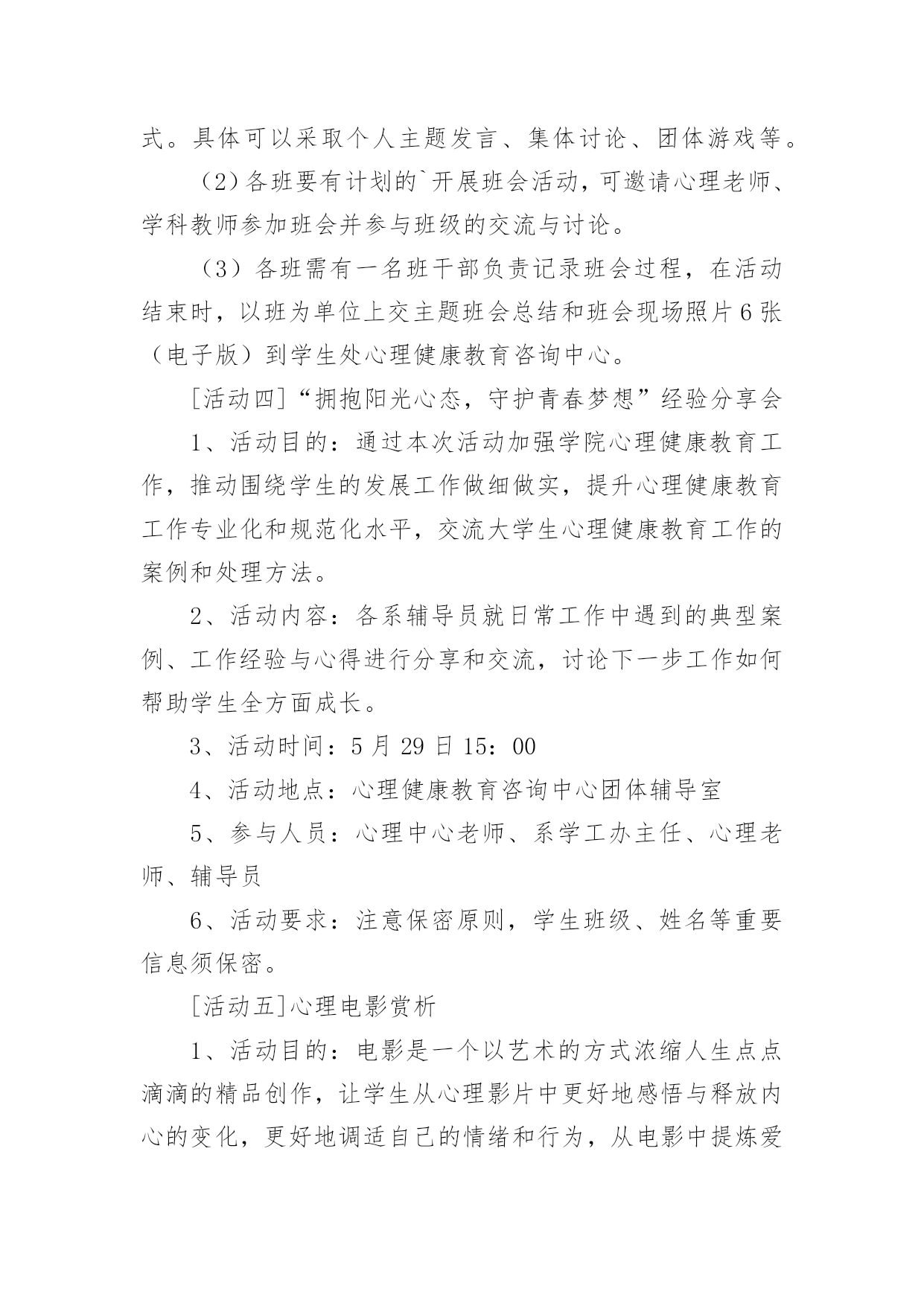 式。具体可以采取个人主题发言、集体讨论、团体游戏等。

（2）各班要有计划的`开展班会活动，可邀请心理老师、学科教师参加班会并参与班级的交流与讨论。

（3）各班需有一名班干部负责记录班会过程，在活动结束时，以班为单位上交主题班会总结和班会现场照片6张（电子版）到学生处心理健康教育咨询中心。

[活动四]“拥抱阳光心态，守护青春梦想”经验分享会

1、活动目的：通过本次活动加强学院心理健康教育工作，推动围绕学生的发展工作做细做实，提升心理健康教育工作专业化和规范化水平，交流大学生心理健康教育工作的案例和处理方法。

2、活动内容：各系辅导员就日常工作中遇到的典型案例、工作经验与心得进行分享和交流，讨论下一步工作如何帮助学生全方面成长。

3、活动时间：5月29日15：00

4、活动地点：心理健康教育咨询中心团体辅导室

5、参与人员：心理中心老师、系学工办主任、心理老师、辅导员

6、活动要求：注意保密原则，学生班级、姓名等重要信息须保密。

[活动五]心理电影赏析

1、活动目的：电影是一个以艺术的方式浓缩人生点点滴滴的精品创作，让学生从心理影片中更好地感悟与释放内心的变化，更好地调适自己的情绪和行为，从电影中提炼爱